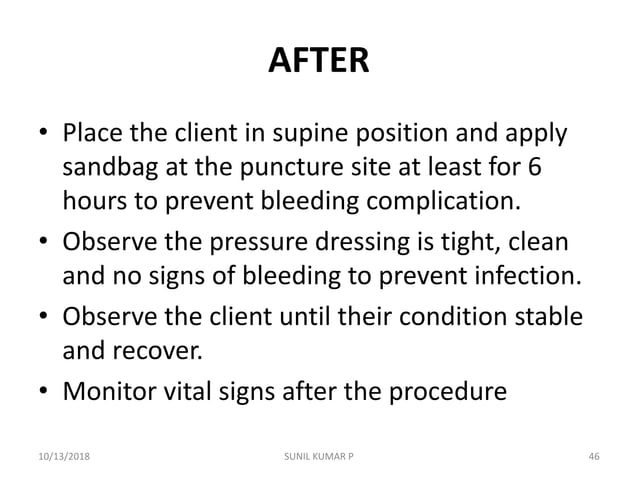 AFTER

• Place the client in supine position and apply sandbag at the puncture site at least for 6 hours to prevent bleeding complication.
• Observe the pressure dressing is tight, clean and no signs of bleeding to prevent infection.
• Observe the client until their condition stable and recover.
• Monitor vital signs after the procedure

10/13/2018 SUNIL KUMAR P 46